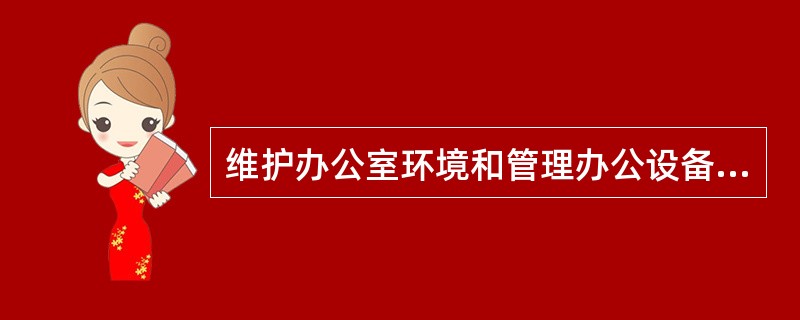 维护办公室环境和管理办公设备...